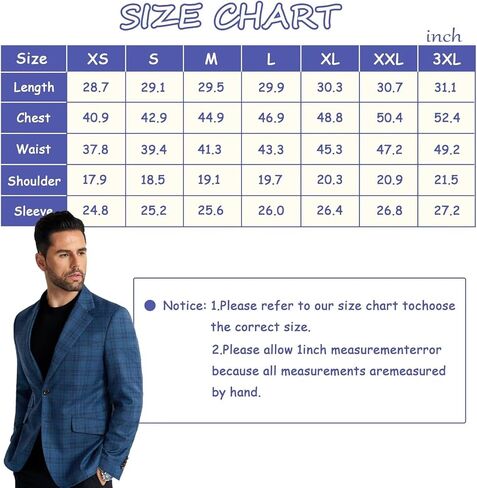 SIZE CHART

inch

| Size | XS | S | M | L | XL | XXL | 3XL |
|---|---|---|---|---|---|---|---|
| Length | 28.7 | 29.1 | 29.5 | 29.9 | 30.3 | 30.7 | 31.1 |
| Chest | 40.9 | 42.9 | 44.9 | 46.9 | 48.8 | 50.4 | 52.4 |
| Waist | 37.8 | 39.4 | 41.3 | 43.3 | 45.3 | 47.2 | 49.2 |
| Shoulder | 17.9 | 18.5 | 19.1 | 19.7 | 20.3 | 20.9 | 21.5 |
| Sleeve | 24.8 | 25.2 | 25.6 | 26.0 | 26.4 | 26.8 | 27.2 |

Notice: 1.Please refer to our size chart tochoose the correct size.
2.Please allow 1inch measurementerror because all measurements aremeasured by hand.